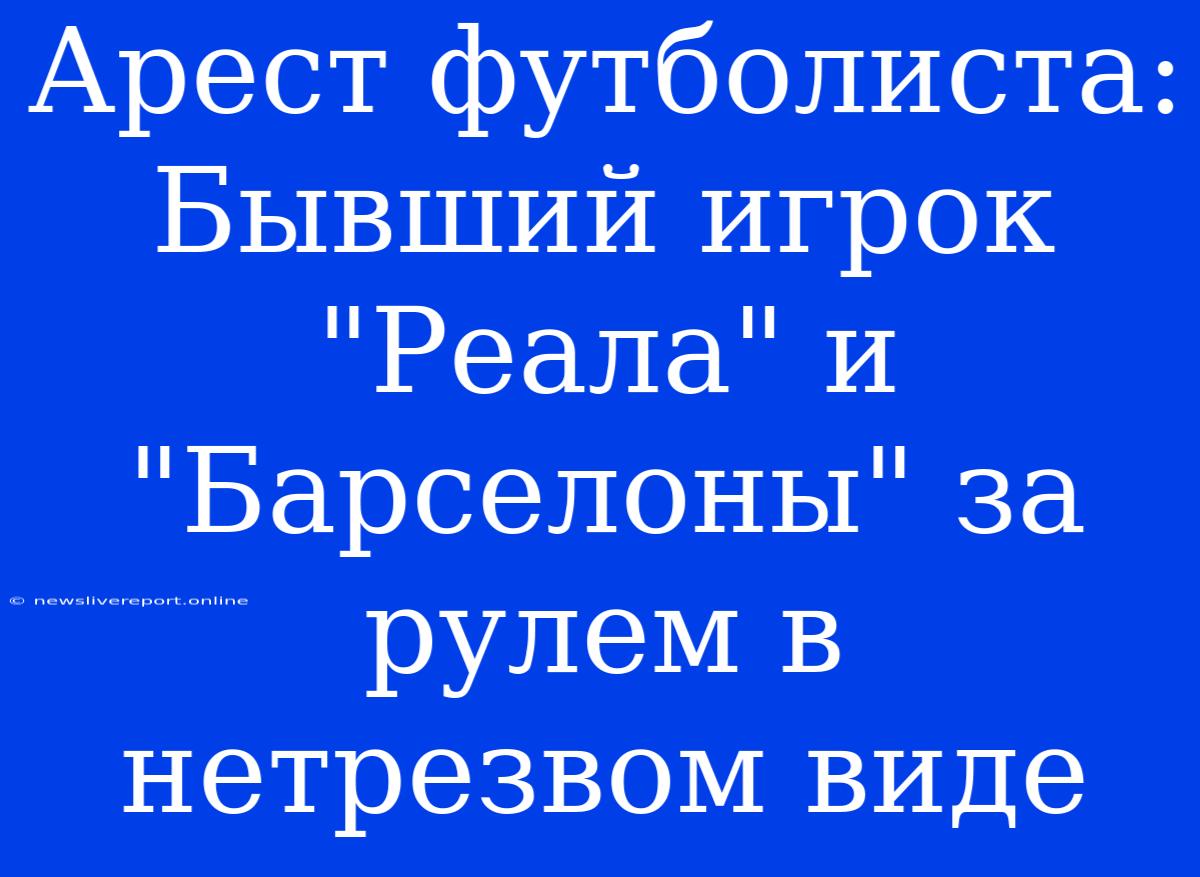 Арест футболиста: Бывший игрок "Реала" и "Барселоны" за рулем в нетрезвом виде

© newslivereport.online